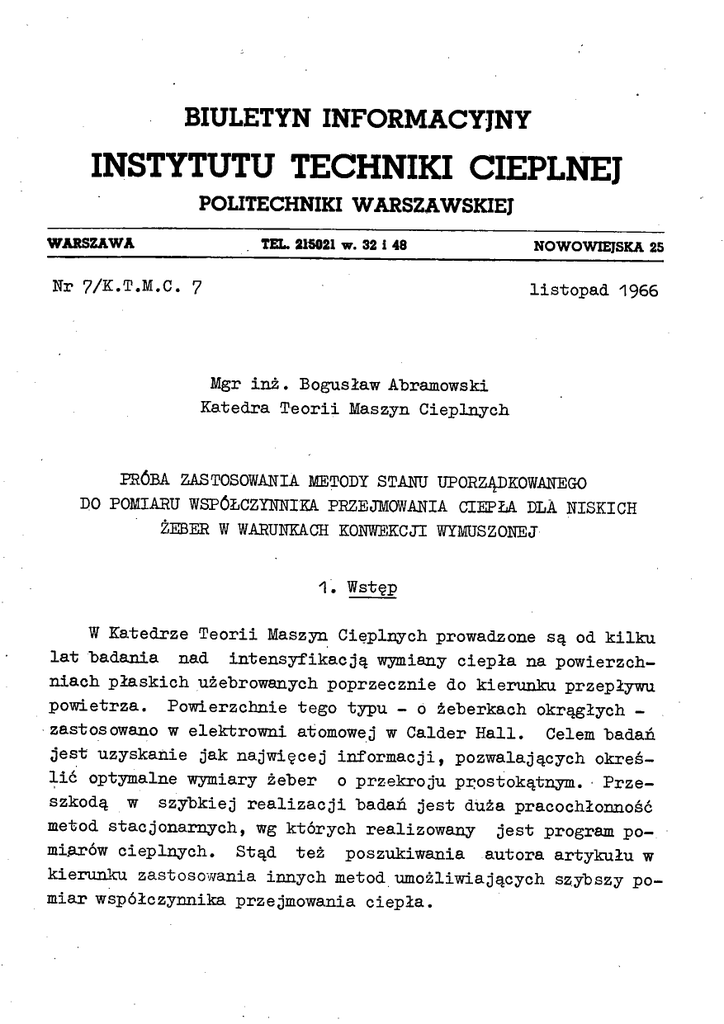 BIULETYN INFORMACYJNY
INSTYTUTU TECHNIKI CIEPLNEJ
POLITECHNIKI WARSZAWSKIEJ

WARSZAWA TEL. 215021 w. 32 i 48 NOWOWIEJSKA 25

Nr 7/K.T.M.C. 7 listopad 1966

Mgr inż. Bogusław Abramowski
Katedra Teorii Maszyn Cieplnych

PRÓBA ZASTOSOWANIA METODY STANU UPORZĄDKOWANEGO DO POMIARU WSPÓŁCZYNNIKA PRZEJMOWANIA CIEPŁA DLA NISKICH ŻEBER W WARUNKACH KONWEKCJI WYMUSZONEJ

1. Wstęp

W Katedrze Teorii Maszyn Cieplnych prowadzone są od kilku lat badania nad intensyfikacją wymiany ciepła na powierzchniach płaskich użebrowanych poprzecznie do kierunku przepływu powietrza. Powierzchnie tego typu - o żeberkach okrągłych - zastosowano w elektrowni atomowej w Calder Hall. Celem badań jest uzyskanie jak najwięcej informacji, pozwalających określić optymalne wymiary żeber o przekroju prostokątnym. Przeszkodą w szybkiej realizacji badań jest duża pracochłonność metod stacjonarnych, wg których realizowany jest program pomiarów cieplnych. Stąd też poszukiwania autora artykułu w kierunku zastosowania innych metod umożliwiających szybszy pomiar współczynnika przejmowania ciepła.